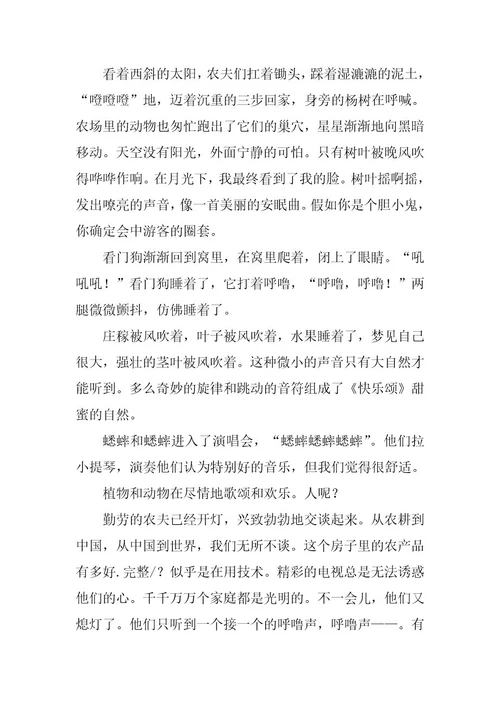 看着西斜的太阳，农夫们扛着锄头，踩着湿漉漉的泥土，“噔噔噔”地，迈着沉重的三步回家，身旁的杨树在呼喊。农场里的动物也匆忙跑出了它们的巢穴，星星渐渐地向黑暗移动。天空没有阳光，外面宁静的可怕。只有树叶被晚风吹得哗哗作响。在月光下，我最终看到了我的脸。树叶摇啊摇，发出嘹亮的声音，像一首美丽的安眠曲。假如你是个胆小鬼，你确定会中游客的圈套。

看门狗渐渐回到窝里，在窝里爬着，闭上了眼睛。“吼吼吼！”看门狗睡着了，它打着呼噜，“呼噜，呼噜！”两腿微微颤抖，仿佛睡着了。

庄稼被风吹着，叶子被风吹着，水果睡着了，梦见自己很大，强壮的茎叶被风吹着。这种微小的声音只有大自然才能听到。多么奇妙的旋律和跳动的音符组成了《快乐颂》甜蜜的自然。

蟋蟀和蟋蟀进入了演唱会，“蟋蟀蟋蟀蟋蟀”。他们拉小提琴，演奏他们认为特别好的音乐，但我们觉得很舒适。

植物和动物在尽情地歌颂和欢乐。人呢？

勤劳的农夫已经开灯，兴致勃勃地交谈起来。从农耕到中国，从中国到世界，我们无所不谈。这个房子里的农产品有多好.完整/？似乎是在用技术。精彩的电视总是无法诱惑他们的心。千千万万个家庭都是光明的。不一会儿，他们又熄灯了。他们只听到一个接一个的呼噜声，呼噜声——。有